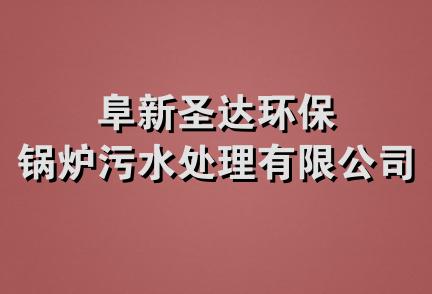 阜新圣达环保
锅炉污水处理有限公司